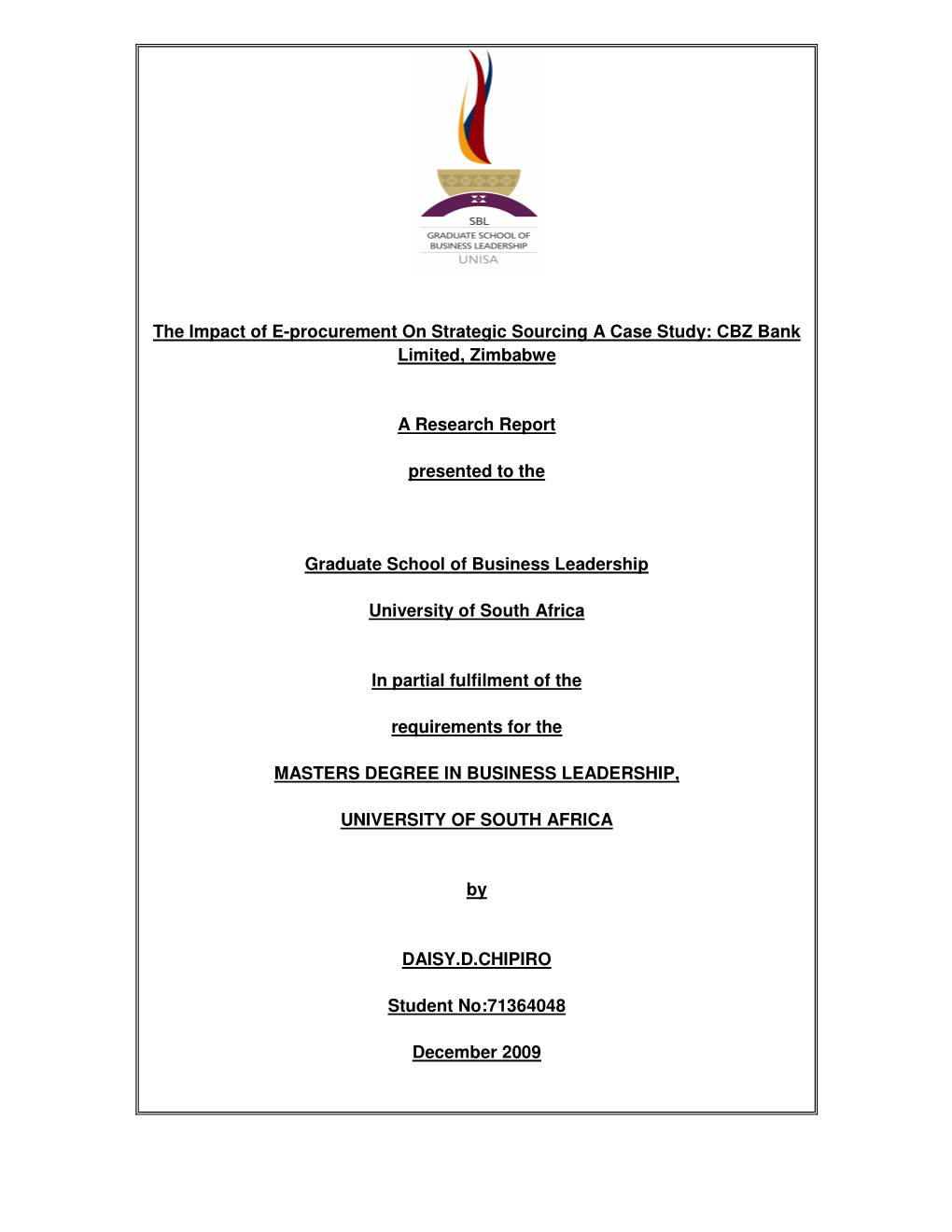 SBL
GRADUATE SCHOOL OF BUSINESS LEADERSHIP
UNISA

The Impact of E-procurement On Strategic Sourcing A Case Study: CBZ Bank Limited, Zimbabwe

A Research Report

presented to the

Graduate School of Business Leadership

University of South Africa

In partial fulfilment of the

requirements for the

MASTERS DEGREE IN BUSINESS LEADERSHIP,

UNIVERSITY OF SOUTH AFRICA

by

DAISY.D.CHIPIRO

Student No:71364048

December 2009